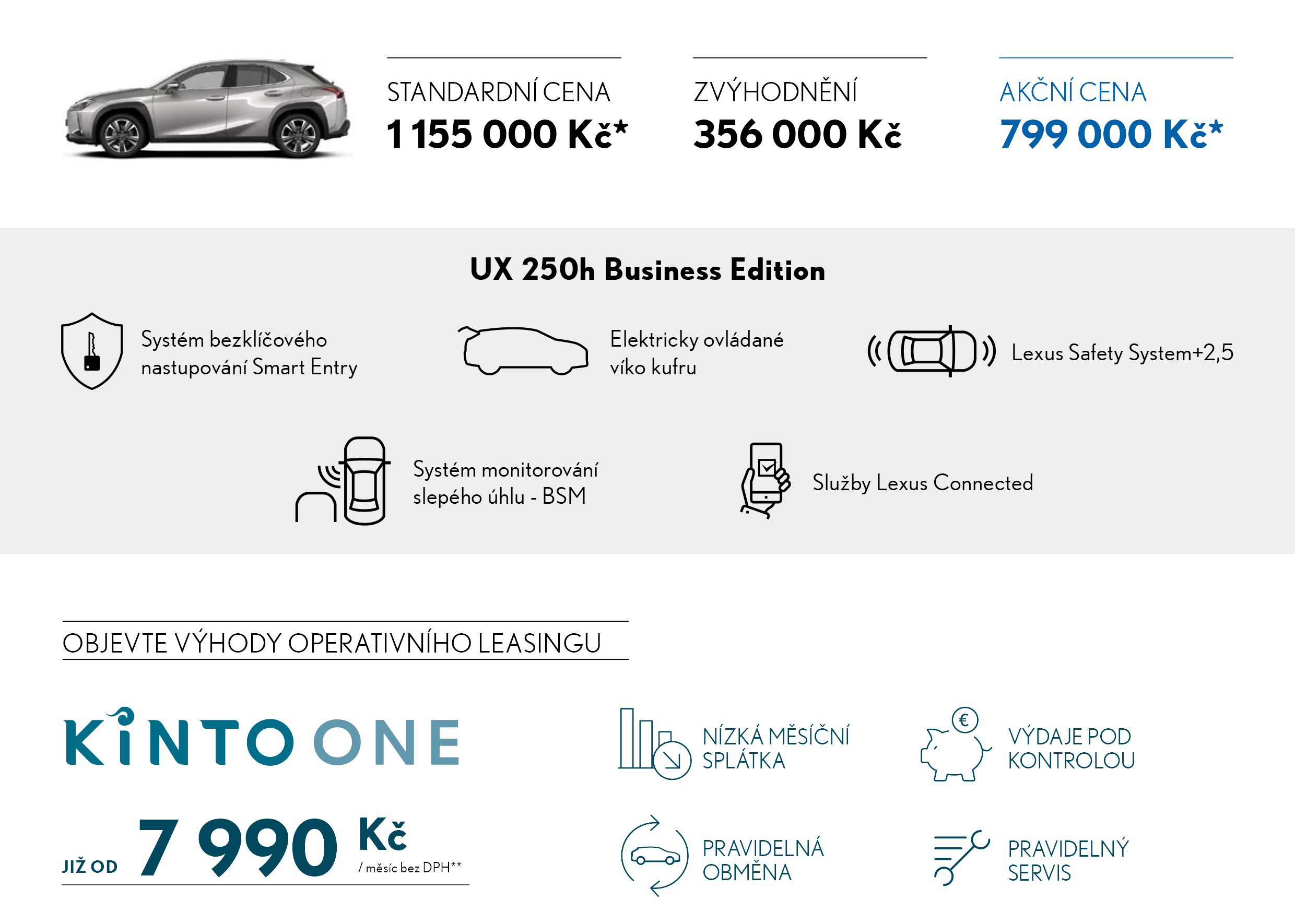 STANDARDNÍ CENA
1 155 000 Kč*

ZVÝHODNĚNÍ
356 000 Kč

AKČNÍ CENA
799 000 Kč*

UX 250h Business Edition

Systém bezklíčového nastupování Smart Entry

Elektricky ovládané víko kufru

Lexus Safety System+2,5

Systém monitorování slepého úhlu - BSM

Služby Lexus Connected

OBJEVTE VÝHODY OPERATIVNÍHO LEASINGU

KINTO ONE

JIŽ OD 7 990 Kč / měsíc bez DPH**

NÍZKÁ MĚSÍČNÍ SPLÁTKA

VÝDAJE POD KONTROLOU

PRAVIDELNÁ OBMĚNA

PRAVIDELNÝ SERVIS